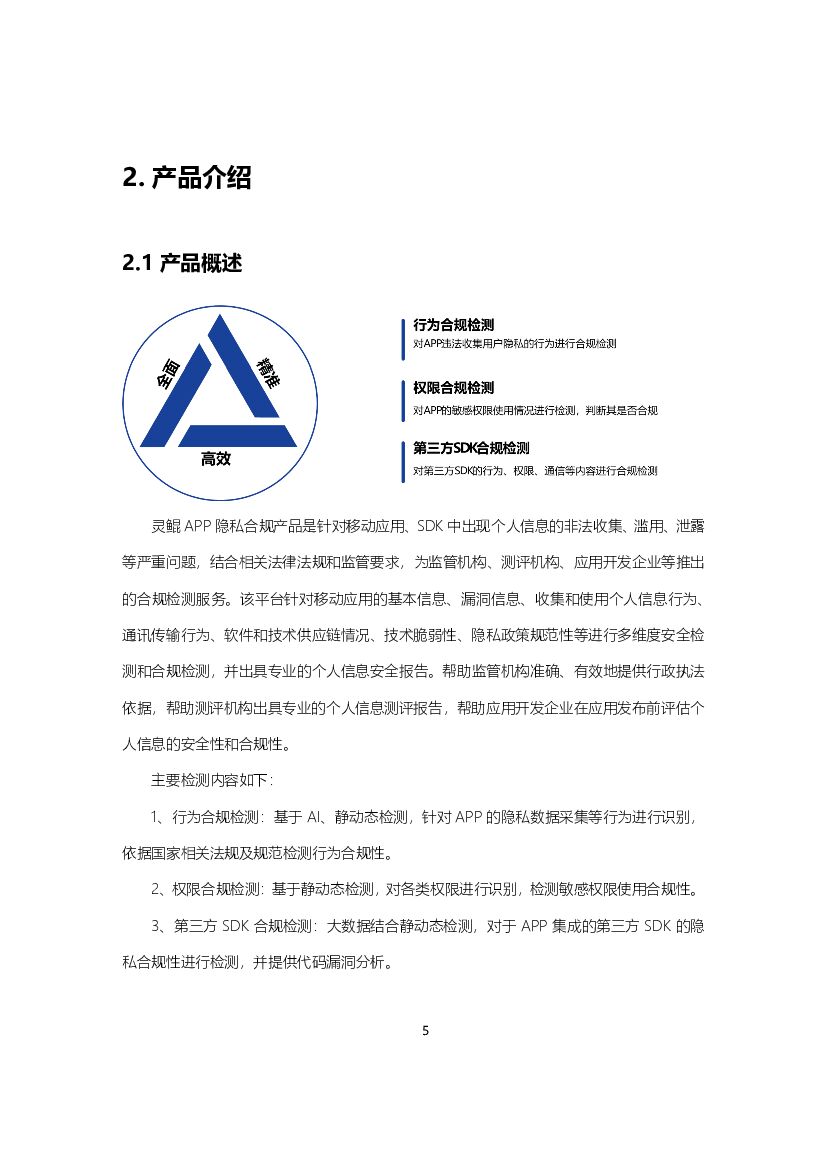 2. 产品介绍

2.1 产品概述

全面

精准

高效

行为合规检测
对APP违法收集用户隐私的行为进行合规检测

权限合规检测
对APP的敏感权限使用情况进行检测，判断其是否合规

第三方SDK合规检测
对第三方SDK的行为、权限、通信等内容进行合规检测

灵鲲 APP 隐私合规产品是针对移动应用、SDK 中出现个人信息的非法收集、滥用、泄露等严重问题，结合相关法律法规和监管要求，为监管机构、测评机构、应用开发企业等推出的合规检测服务。该平台针对移动应用的基本信息、漏洞信息、收集和使用个人信息行为、通讯传输行为、软件和技术供应链情况、技术脆弱性、隐私政策规范性等进行多维度安全检测和合规检测，并出具专业的个人信息安全报告。帮助监管机构准确、有效地提供行政执法依据，帮助测评机构出具专业的个人信息测评报告，帮助应用开发企业在应用发布前评估个人信息的安全性和合规性。

主要检测内容如下：

1、行为合规检测：基于 AI、静动态检测，针对 APP 的隐私数据采集等行为进行识别，依据国家相关法规及规范检测行为合规性。

2、权限合规检测：基于静动态检测，对各类权限进行识别，检测敏感权限使用合规性。

3、第三方 SDK 合规检测：大数据结合静动态检测，对于 APP 集成的第三方 SDK 的隐私合规性进行检测，并提供代码漏洞分析。

5